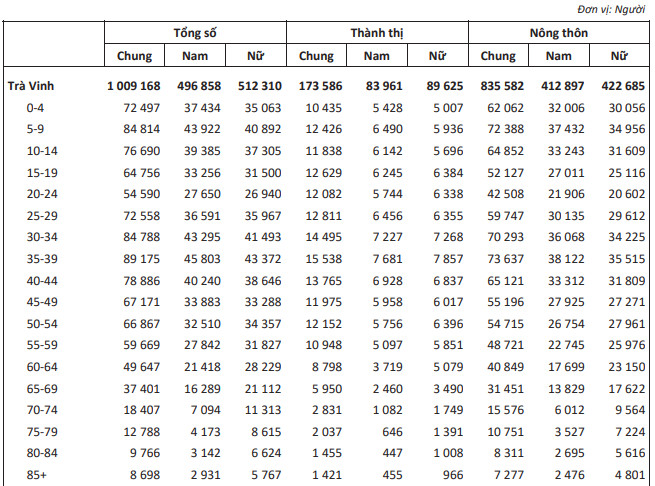 Đơn vị: Người

| | Tổng số | | | Thành thị | | | Nông thôn | | |
|---|---|---|---|---|---|---|---|---|---|
| | Chung | Nam | Nữ | Chung | Nam | Nữ | Chung | Nam | Nữ |
| Trà Vinh | 1 009 168 | 496 858 | 512 310 | 173 586 | 83 961 | 89 625 | 835 582 | 412 897 | 422 685 |
| 0-4 | 72 497 | 37 434 | 35 063 | 10 435 | 5 428 | 5 007 | 62 062 | 32 006 | 30 056 |
| 5-9 | 84 814 | 43 922 | 40 892 | 12 426 | 6 490 | 5 936 | 72 388 | 37 432 | 34 956 |
| 10-14 | 76 690 | 39 385 | 37 305 | 11 838 | 6 142 | 5 696 | 64 852 | 33 243 | 31 609 |
| 15-19 | 64 756 | 33 256 | 31 500 | 12 629 | 6 245 | 6 384 | 52 127 | 27 011 | 25 116 |
| 20-24 | 54 590 | 27 650 | 26 940 | 12 082 | 5 744 | 6 338 | 42 508 | 21 906 | 20 602 |
| 25-29 | 72 558 | 36 591 | 35 967 | 12 811 | 6 456 | 6 355 | 59 747 | 30 135 | 29 612 |
| 30-34 | 84 788 | 43 295 | 41 493 | 14 495 | 7 227 | 7 268 | 70 293 | 36 068 | 34 225 |
| 35-39 | 89 175 | 45 803 | 43 372 | 15 538 | 7 681 | 7 857 | 73 637 | 38 122 | 35 515 |
| 40-44 | 78 886 | 40 240 | 38 646 | 13 765 | 6 928 | 6 837 | 65 121 | 33 312 | 31 809 |
| 45-49 | 67 171 | 33 883 | 33 288 | 11 975 | 5 958 | 6 017 | 55 196 | 27 925 | 27 271 |
| 50-54 | 66 867 | 32 510 | 34 357 | 12 152 | 5 756 | 6 396 | 54 715 | 26 754 | 27 961 |
| 55-59 | 59 669 | 27 842 | 31 827 | 10 948 | 5 097 | 5 851 | 48 721 | 22 745 | 25 976 |
| 60-64 | 49 647 | 21 418 | 28 229 | 8 798 | 3 719 | 5 079 | 40 849 | 17 699 | 23 150 |
| 65-69 | 37 401 | 16 289 | 21 112 | 5 950 | 2 460 | 3 490 | 31 451 | 13 829 | 17 622 |
| 70-74 | 18 407 | 7 094 | 11 313 | 2 831 | 1 082 | 1 749 | 15 576 | 6 012 | 9 564 |
| 75-79 | 12 788 | 4 173 | 8 615 | 2 037 | 646 | 1 391 | 10 751 | 3 527 | 7 224 |
| 80-84 | 9 766 | 3 142 | 6 624 | 1 455 | 447 | 1 008 | 8 311 | 2 695 | 5 616 |
| 85+ | 8 698 | 2 931 | 5 767 | 1 421 | 455 | 966 | 7 277 | 2 476 | 4 801 |